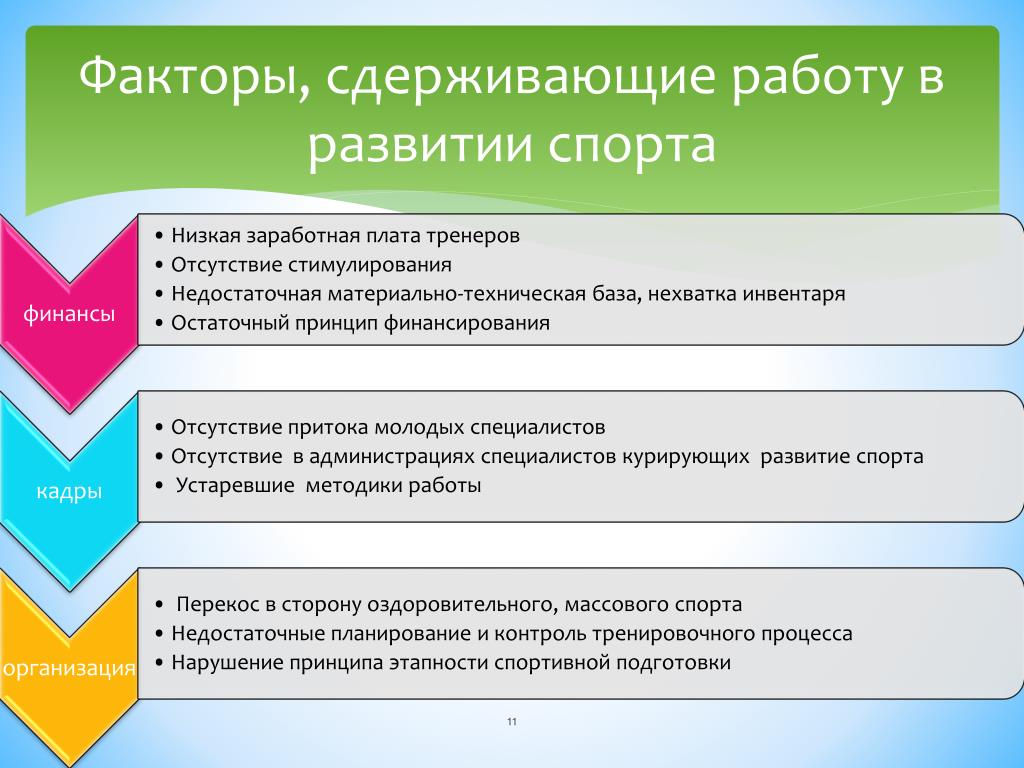 Факторы, сдерживающие работу в развитии спорта

финансы

• Низкая заработная плата тренеров
• Отсутствие стимулирования
• Недостаточная материально-техническая база, нехватка инвентаря
• Остаточный принцип финансирования

кадры

• Отсутствие притока молодых специалистов
• Отсутствие в администрациях специалистов курирующих развитие спорта
• Устаревшие методики работы

организация

• Перекос в сторону оздоровительного, массового спорта
• Недостаточные планирование и контроль тренировочного процесса
• Нарушение принципа этапности спортивной подготовки

11